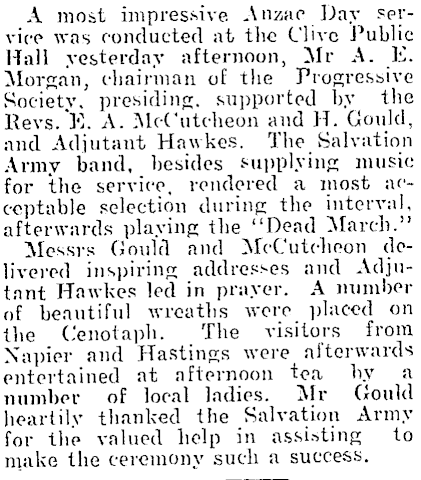 A most impressive Anzac Day service was conducted at the Clive Public Hall yesterday afternoon, Mr A. E. Morgan, chairman of the Progressive Society, presiding, supported by the Revs. E. A. McCutcheon and H. Gould, and Adjutant Hawkes. The Salvation Army band, besides supplying music for the service, rendered a most acceptable selection during the interval, afterwards playing the "Dead March."

Messrs Gould and McCutcheon delivered inspiring addresses and Adjutant Hawkes led in prayer. A number of beautiful wreaths were placed on the Cenotaph. The visitors from Napier and Hastings were afterwards entertained at afternoon tea by a number of local ladies. Mr Gould heartily thanked the Salvation Army for the valued help in assisting to make the ceremony such a success.